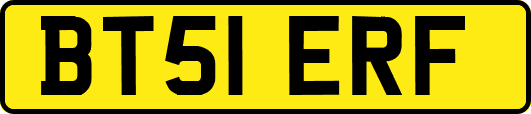 BT51 ERF